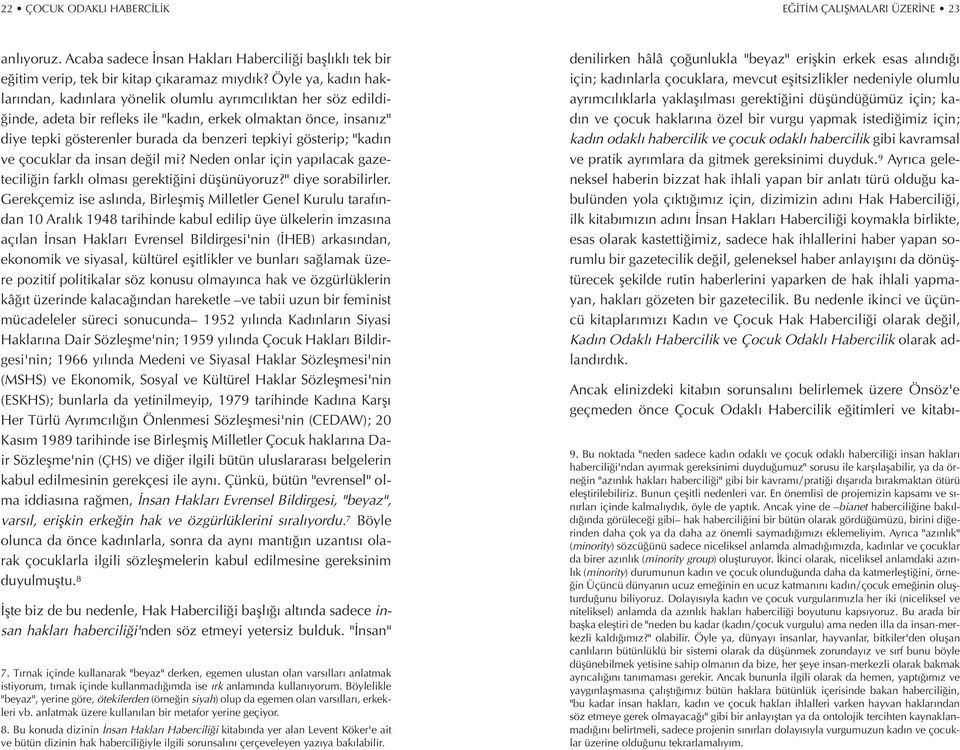 22 • ÇOCUK ODAKLI HABERCİLİK

anlıyoruz. Acaba sadece İnsan Hakları Haberciliği başlıklı tek bir eğitim verip, tek bir kitap çıkaramaz mıydık? Öyle ya, kadın haklarından, kadınlara yönelik olumlu ayrımcılıktan her söz edildiğinde, adeta bir refleks ile "kadın, erkek olmaktan önce, insanız" diye tepki gösterenler burada da benzeri tepkiyi gösterip; "kadın ve çocuklar da insan değil mi? Neden onlar için yapılacak gazeteciliğin farklı olması gerektiğini düşünüyoruz?" diye sorabilirler. Gerekçemiz ise aslında, Birleşmiş Milletler Genel Kurulu tarafından 10 Aralık 1948 tarihinde kabul edilip üye ülkelerin imzasına açılan İnsan Hakları Evrensel Bildirgesi'nin (İHEB) arkasından, ekonomik ve siyasal, kültürel eşitlikler ve bunları sağlamak üzere pozitif politikalar söz konusu olmayınca hak ve özgürlüklerin kâğıt üzerinde kalacağından hareketle –ve tabii uzun bir feminist mücadeleler süreci sonucunda– 1952 yılında Kadınların Siyasi Haklarına Dair Sözleşme'nin; 1959 yılında Çocuk Hakları Bildirgesi'nin; 1966 yılında Medeni ve Siyasal Haklar Sözleşmesi'nin (MSHS) ve Ekonomik, Sosyal ve Kültürel Haklar Sözleşmesi'nin (ESKHS); bunlarla da yetinilmeyip, 1979 tarihinde Kadına Karşı Her Türlü Ayrımcılığın Önlenmesi Sözleşmesi'nin (CEDAW); 20 Kasım 1989 tarihinde ise Birleşmiş Milletler Çocuk haklarına Dair Sözleşme'nin (ÇHS) ve diğer ilgili bütün uluslararası belgelerin kabul edilmesinin gerekçesi ile aynı. Çünkü, bütün "evrensel" olma iddiasına rağmen, İnsan Hakları Evrensel Bildirgesi, "beyaz", varsıl, erişkin erkeğin hak ve özgürlüklerini sıralıyordu.$^7$ Böyle olunca da önce kadınlarla, sonra da aynı mantığın uzantısı olarak çocuklarla ilgili sözleşmelerin kabul edilmesine gereksinim duyulmuştu.$^8$

İşte biz de bu nedenle, Hak Haberciliği başlığı altında sadece insan hakları haberciliği'nden söz etmeyi yetersiz bulduk. "İnsan"

7. Tırnak içinde kullanarak "beyaz" derken, egemen ulustan olan varsılları anlatmak istiyorum, tırnak içinde kullanmadığımda ise ırk anlamında kullanıyorum. Böylelikle "beyaz", yerine göre, ötekilerden (örneğin siyah) olup da egemen olan varsılları, erkekleri vb. anlatmak üzere kullanılan bir metafor yerine geçiyor.

8. Bu konuda dizinin İnsan Hakları Haberciliği kitabında yer alan Levent Köker'e ait ve bütün dizinin hak haberciliğiyle ilgili sorunsalını çerçeveleyen yazıya bakılabilir.

EĞİTİM ÇALIŞMALARI ÜZERİNE • 23

denilirken hâlâ çoğunlukla "beyaz" erişkin erkek esas alındığı için; kadınlarla çocuklara, mevcut eşitsizlikler nedeniyle olumlu ayrımcılıklarla yaklaşılması gerektiğini düşündüğümüz için; kadın ve çocuk haklarına özel bir vurgu yapmak istediğimiz için; kadın odaklı habercilik ve çocuk odaklı habercilik gibi kavramsal ve pratik ayrımlara da gitmek gereksinimi duyduk.$^9$ Ayrıca geleneksel haberin bizzat hak ihlali yapan bir anlatı türü olduğu kabulünden yola çıktığımız için, dizimizin adını Hak Haberciliği, ilk kitabımızın adını İnsan Hakları Haberciliği koymakla birlikte, esas olarak kastettiğimiz, sadece hak ihlallerini haber yapan sorumlu bir gazetecilik değil, geleneksel haber anlayışını da dönüştürecek şekilde rutin haberlerini yaparken de hak ihlali yapmayan, hakları gözeten bir gazetecilik. Bu nedenle ikinci ve üçüncü kitaplarımızı Kadın ve Çocuk Hak Haberciliği olarak değil, Kadın Odaklı Habercilik ve Çocuk Odaklı Habercilik olarak adlandırdık.

Ancak elinizdeki kitabın sorunsalını belirlemek üzere Önsöz'e geçmeden önce Çocuk Odaklı Habercilik eğitimleri ve kitabı-

9. Bu noktada "neden sadece kadın odaklı ve çocuk odaklı haberciliği insan hakları haberciliği'ndan ayırmak gereksinimi duyduğumuz" sorusu ile karşılaşabilir, ya da örneğin "azınlık hakları haberciliği" gibi bir kavramı/pratiği dışarıda bırakmaktan ötürü eleştirilebiliriz. Bunun çeşitli nedenleri var. En önemlisi de projemizin kapsamı ve sınırları içinde kalmalıydık, öyle de yaptık. Ancak yine de –bianet haberciliğine bakıldığında görüleceği gibi– hak haberciliğini bir bütün olarak gördüğümüzü, birini diğerinden daha çok ya da daha az önemli saymadığımızı eklemeliyim. Ayrıca "azınlık" (minority) sözcüğünü sadece niceliksel anlamda almadığımızda, kadınlar ve çocuklar da birer azınlık (minority group) oluşturuyor. İkinci olarak, niceliksel anlamdaki azınlık (minority) durumunun kadın ve çocuk olunduğunda daha da katmerleştiğini, örneğin Üçüncü dünyanın ucuz emeğinin en ucuz katmanını kadın/çocuk emeğinin oluşturduğunu biliyoruz. Dolayısıyla kadın ve çocuk vurgularımızla her iki (niceliksel ve niteliksel) anlamda da azınlık hakları haberciliği boyutunu kapsıyoruz. Bu arada bir başka eleştiri de "neden bu kadar (kadın/çocuk vurgulu) ama neden illa da insan-merkezli kaldığımız?" olabilir. Öyle ya, dünyayı insanlar, hayvanlar, bitkiler'den oluşan canlıların bütünlüklü bir sistemi olarak da düşünmek zorundayız ve sırf bunu böyle düşünebilmek yetisine sahip olmanın da bize, her şeye insan-merkezli olarak bakmak ayrıcalığını tanımaması gerekir. Ancak bununla ilgili olarak da hemen, yaptığımız ve yaygınlaşmasına çalıştığımız bütün haklara bütünlük içerisinde bakan haberciliğin, "bu kadar insan hakları, kadın ve çocuk hakları ihlalleri varken hayvan haklarından söz etmeye gerek olmayacağı" gibi bir anlayıştan ya da ontolojik tercihten kaynaklanmadığını belirtmeli, sadece projenin sınırları dolayısıyla vurgumuzun kadın ve çocuklar üzerine olduğunu tekrarlamalıyım.